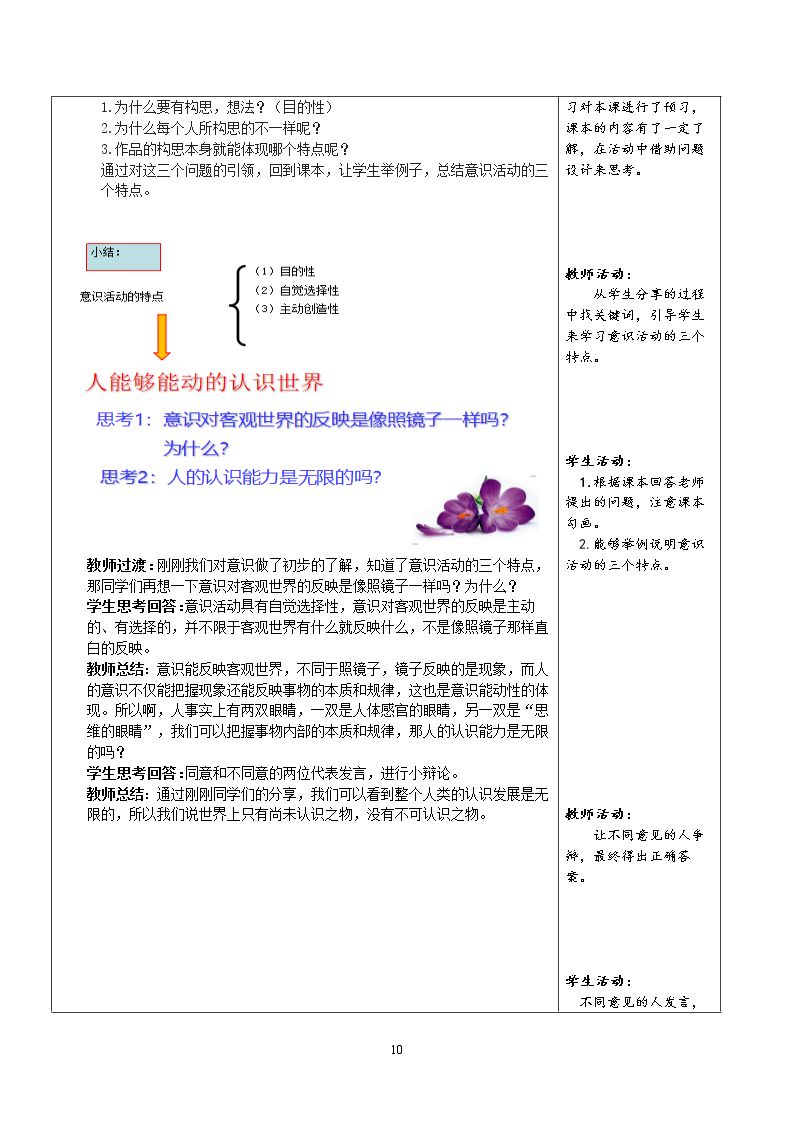 1.为什么要有构思，想法？（目的性）
2.为什么每个人所构思的不一样呢？
3.作品的构思本身就能体现哪个特点呢？
通过对这三个问题的引领，回到课本，让学生举例子，总结意识活动的三个特点。

小结：

意识活动的特点

（1）目的性
（2）自觉选择性
（3）主动创造性

人能够能动的认识世界

思考1：意识对客观世界的反映是像照镜子一样吗？为什么？

思考2：人的认识能力是无限的吗？

教师过渡：刚刚我们对意识做了初步的了解，知道了意识活动的三个特点，那同学们再想一下意识对客观世界的反映是像照镜子一样吗？为什么？

学生思考回答：意识活动具有自觉选择性，意识对客观世界的反映是主动的、有选择的，并不限于客观世界有什么就反映什么，不是像照镜子那样直白的反映。

教师总结：意识能反映客观世界，不同于照镜子，镜子反映的是现象，而人的意识不仅能把握现象还能反映事物的本质和规律，这也是意识能动性的体现。所以啊，人事实上有两双眼睛，一双是人体感官的眼睛，另一双是“思维的眼睛”，我们可以把握事物内部的本质和规律，那人的认识能力是无限的吗？

学生思考回答：同意和不同意的两位代表发言，进行小辩论。

教师总结：通过刚刚同学们的分享，我们可以看到整个人类的认识发展是无限的，所以我们说世界上只有尚未认识之物，没有不可认识之物。

习对本课进行了预习，课本的内容有了一定了解，在活动中借助问题设计来思考。

教师活动：
从学生分享的过程中找关键词，引导学生来学习意识活动的三个特点。

学生活动：
1.根据课本回答老师提出的问题，注意课本勾画。
2.能够举例说明意识活动的三个特点。

教师活动：
让不同意见的人争辩，最终得出正确答案。

学生活动：
不同意见的人发言，

10